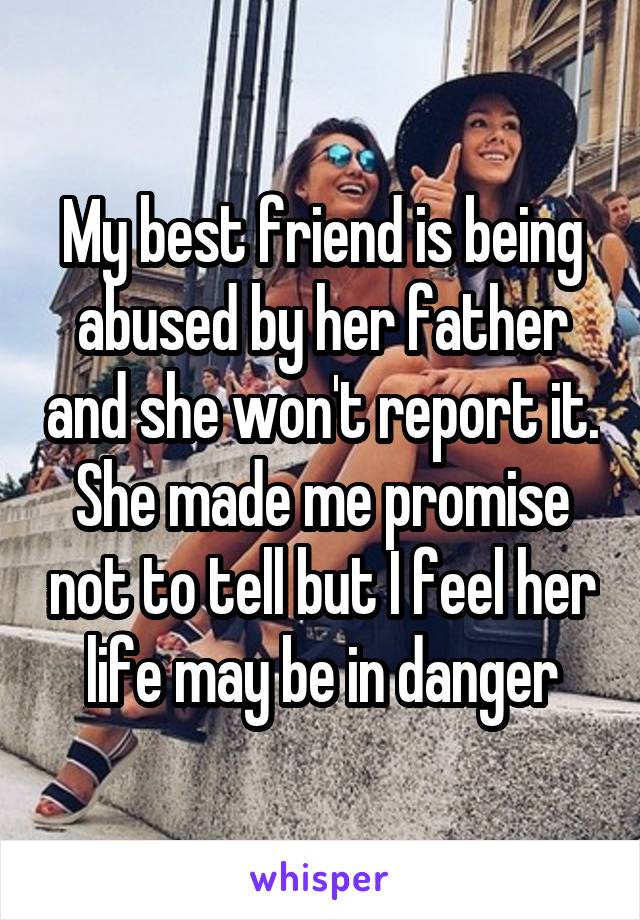 My best friend is being abused by her father and she won't report it. She made me promise not to tell but I feel her life may be in danger

whisper